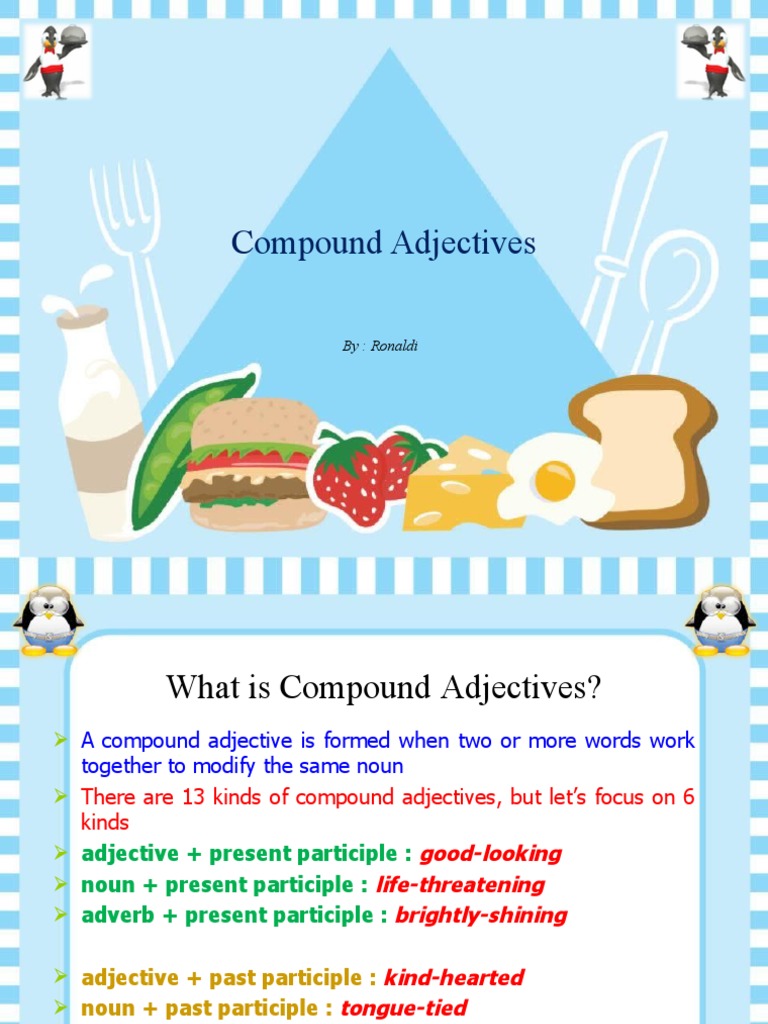 Compound Adjectives

By : Ronaldi

What is Compound Adjectives?

➢ A compound adjective is formed when two or more words work together to modify the same noun

➢ There are 13 kinds of compound adjectives, but let's focus on 6 kinds

➢ adjective + present participle : good-looking

➢ noun + present participle : life-threatening

➢ adverb + present participle : brightly-shining

➢ adjective + past participle : kind-hearted

➢ noun + past participle : tongue-tied